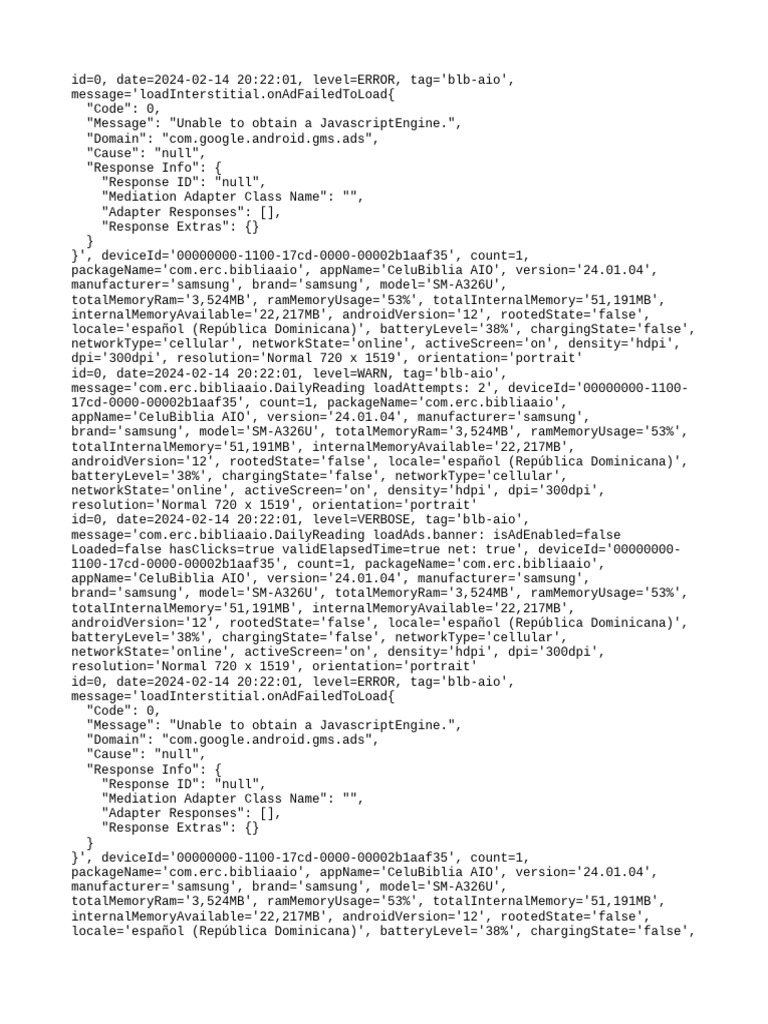 id=0, date=2024-02-14 20:22:01, level=ERROR, tag='blb-aio', message='loadInterstitial.onAdFailedToLoad{
  "Code": 0,
  "Message": "Unable to obtain a JavascriptEngine.",
  "Domain": "com.google.android.gms.ads",
  "Cause": "null",
  "Response Info": {
    "Response ID": "null",
    "Mediation Adapter Class Name": "",
    "Adapter Responses": [],
    "Response Extras": {}
  }
}', deviceId='00000000-1100-17cd-0000-00002b1aaf35', count=1, packageName='com.erc.bibliaaio', appName='CeluBiblia AIO', version='24.01.04', manufacturer='samsung', brand='samsung', model='SM-A326U', totalMemoryRam='3,524MB', ramMemoryUsage='53%', totalInternalMemory='51,191MB', internalMemoryAvailable='22,217MB', androidVersion='12', rootedState='false', locale='español (República Dominicana)', batteryLevel='38%', chargingState='false', networkType='cellular', networkState='online', activeScreen='on', density='hdpi', dpi='300dpi', resolution='Normal 720 x 1519', orientation='portrait'
id=0, date=2024-02-14 20:22:01, level=WARN, tag='blb-aio', message='com.erc.bibliaaio.DailyReading loadAttempts: 2', deviceId='00000000-1100-17cd-0000-00002b1aaf35', count=1, packageName='com.erc.bibliaaio', appName='CeluBiblia AIO', version='24.01.04', manufacturer='samsung', brand='samsung', model='SM-A326U', totalMemoryRam='3,524MB', ramMemoryUsage='53%', totalInternalMemory='51,191MB', internalMemoryAvailable='22,217MB', androidVersion='12', rootedState='false', locale='español (República Dominicana)', batteryLevel='38%', chargingState='false', networkType='cellular', networkState='online', activeScreen='on', density='hdpi', dpi='300dpi', resolution='Normal 720 x 1519', orientation='portrait'
id=0, date=2024-02-14 20:22:01, level=VERBOSE, tag='blb-aio', message='com.erc.bibliaaio.DailyReading loadAds.banner: isAdEnabled=false Loaded=false hasClicks=true validElapsedTime=true net: true', deviceId='00000000-1100-17cd-0000-00002b1aaf35', count=1, packageName='com.erc.bibliaaio', appName='CeluBiblia AIO', version='24.01.04', manufacturer='samsung', brand='samsung', model='SM-A326U', totalMemoryRam='3,524MB', ramMemoryUsage='53%', totalInternalMemory='51,191MB', internalMemoryAvailable='22,217MB', androidVersion='12', rootedState='false', locale='español (República Dominicana)', batteryLevel='38%', chargingState='false', networkType='cellular', networkState='online', activeScreen='on', density='hdpi', dpi='300dpi', resolution='Normal 720 x 1519', orientation='portrait'
id=0, date=2024-02-14 20:22:01, level=ERROR, tag='blb-aio', message='loadInterstitial.onAdFailedToLoad{
  "Code": 0,
  "Message": "Unable to obtain a JavascriptEngine.",
  "Domain": "com.google.android.gms.ads",
  "Cause": "null",
  "Response Info": {
    "Response ID": "null",
    "Mediation Adapter Class Name": "",
    "Adapter Responses": [],
    "Response Extras": {}
  }
}', deviceId='00000000-1100-17cd-0000-00002b1aaf35', count=1, packageName='com.erc.bibliaaio', appName='CeluBiblia AIO', version='24.01.04', manufacturer='samsung', brand='samsung', model='SM-A326U', totalMemoryRam='3,524MB', ramMemoryUsage='53%', totalInternalMemory='51,191MB', internalMemoryAvailable='22,217MB', androidVersion='12', rootedState='false', locale='español (República Dominicana)', batteryLevel='38%', chargingState='false',